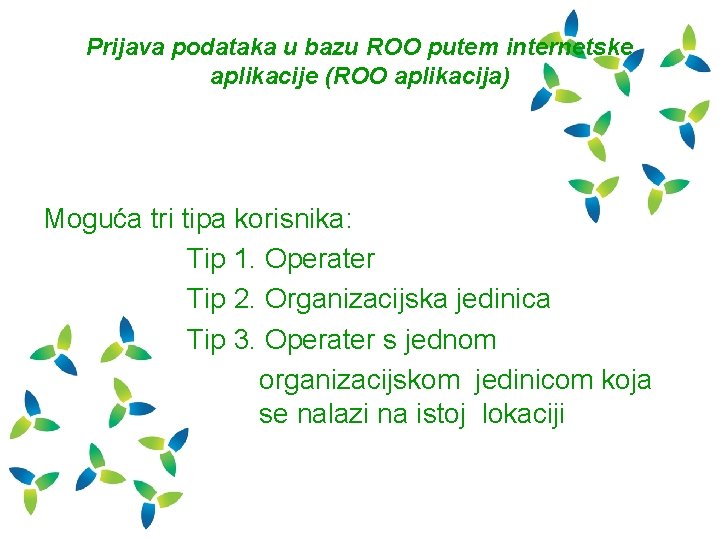 Prijava podataka u bazu ROO putem internetske aplikacije (ROO aplikacija)

Moguća tri tipa korisnika:

Tip 1. Operater

Tip 2. Organizacijska jedinica

Tip 3. Operater s jednom organizacijskom jedinicom koja se nalazi na istoj lokaciji